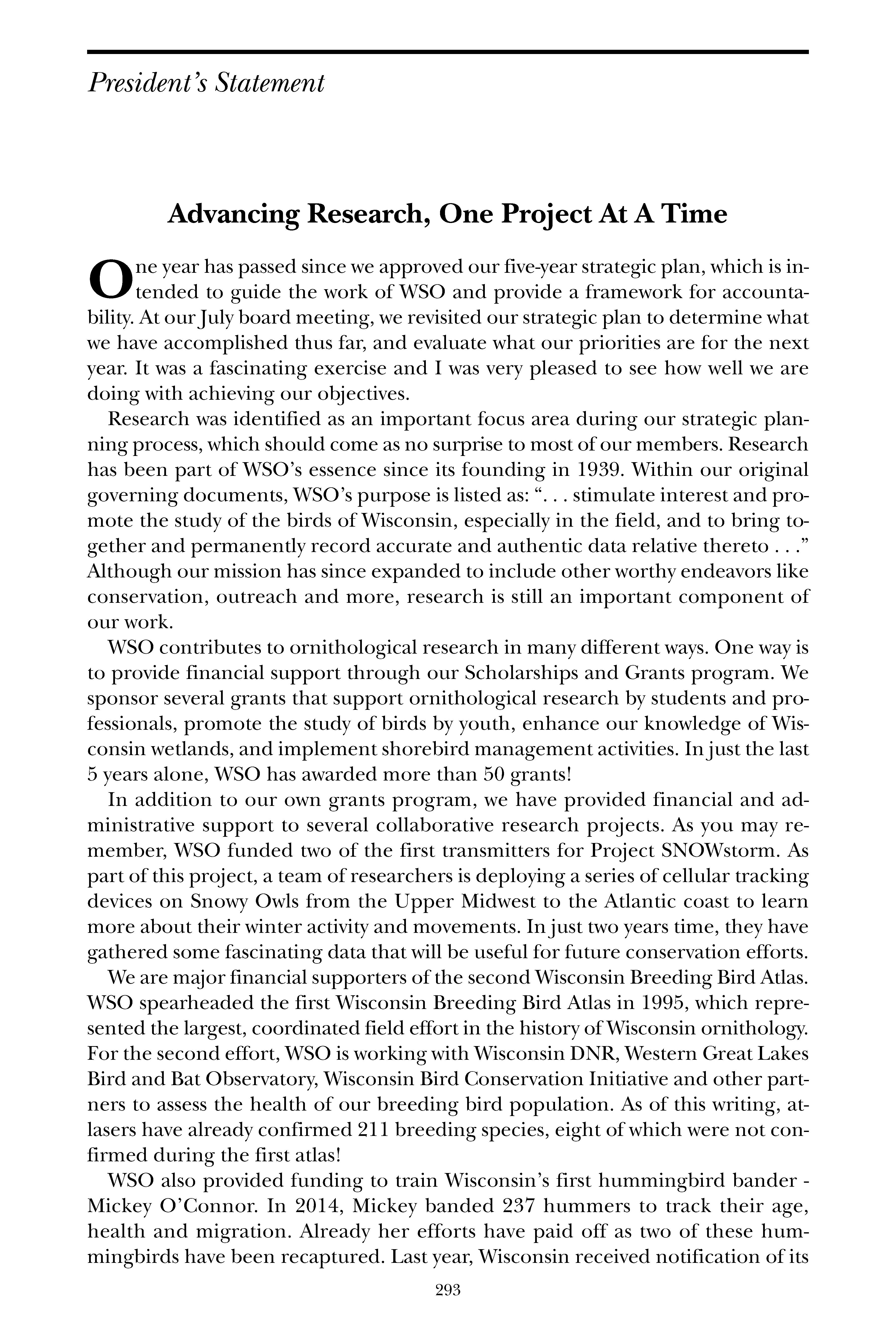 President's Statement

Advancing Research, One Project At A Time

One year has passed since we approved our five-year strategic plan, which is intended to guide the work of WSO and provide a framework for accountability. At our July board meeting, we revisited our strategic plan to determine what we have accomplished thus far, and evaluate what our priorities are for the next year. It was a fascinating exercise and I was very pleased to see how well we are doing with achieving our objectives.

Research was identified as an important focus area during our strategic planning process, which should come as no surprise to most of our members. Research has been part of WSO's essence since its founding in 1939. Within our original governing documents, WSO's purpose is listed as: ". . . stimulate interest and promote the study of the birds of Wisconsin, especially in the field, and to bring together and permanently record accurate and authentic data relative thereto . . ." Although our mission has since expanded to include other worthy endeavors like conservation, outreach and more, research is still an important component of our work.

WSO contributes to ornithological research in many different ways. One way is to provide financial support through our Scholarships and Grants program. We sponsor several grants that support ornithological research by students and professionals, promote the study of birds by youth, enhance our knowledge of Wisconsin wetlands, and implement shorebird management activities. In just the last 5 years alone, WSO has awarded more than 50 grants!

In addition to our own grants program, we have provided financial and administrative support to several collaborative research projects. As you may remember, WSO funded two of the first transmitters for Project SNOWstorm. As part of this project, a team of researchers is deploying a series of cellular tracking devices on Snowy Owls from the Upper Midwest to the Atlantic coast to learn more about their winter activity and movements. In just two years time, they have gathered some fascinating data that will be useful for future conservation efforts.

We are major financial supporters of the second Wisconsin Breeding Bird Atlas. WSO spearheaded the first Wisconsin Breeding Bird Atlas in 1995, which represented the largest, coordinated field effort in the history of Wisconsin ornithology. For the second effort, WSO is working with Wisconsin DNR, Western Great Lakes Bird and Bat Observatory, Wisconsin Bird Conservation Initiative and other partners to assess the health of our breeding bird population. As of this writing, atlasers have already confirmed 211 breeding species, eight of which were not confirmed during the first atlas!

WSO also provided funding to train Wisconsin's first hummingbird bander - Mickey O'Connor. In 2014, Mickey banded 237 hummers to track their age, health and migration. Already her efforts have paid off as two of these hummingbirds have been recaptured. Last year, Wisconsin received notification of its

293